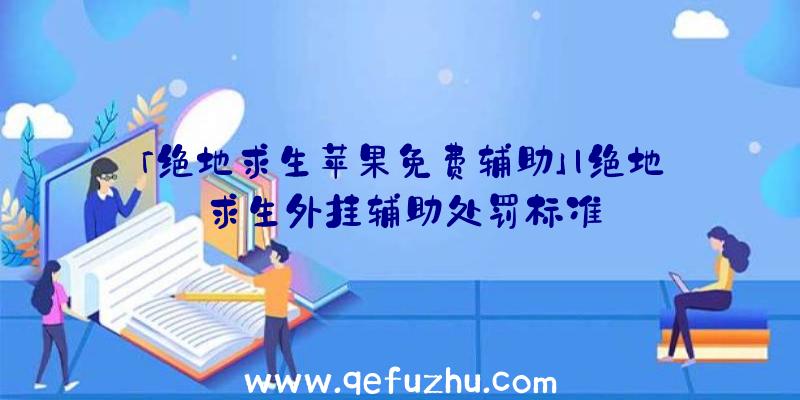 「绝地求生苹果免费辅助」|绝地求生外挂辅助处罚标准

www.qefuzhu.com